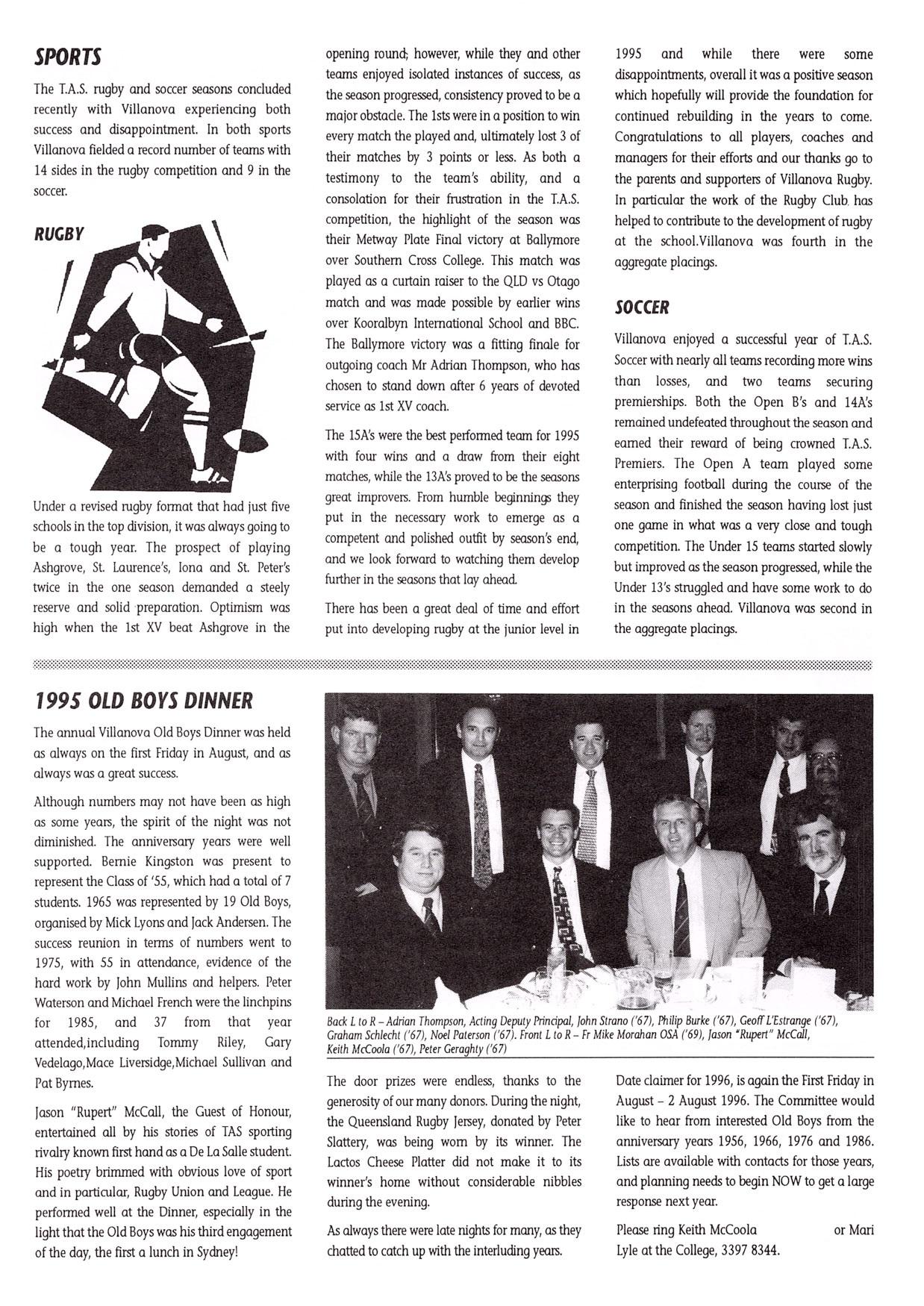 SPORTS

The T.A.S. rugby and soccer seasons concluded recently with Villanova experiencing both success and disappointment. In both sports Villanova fielded a record number of teams with 14 sides in the rugby competition and 9 in the soccer.

RUGBY

Under a revised rugby format that had just five schools in the top division, it was always going to be a tough year. The prospect of playing Ashgrove, St. Laurence's, Iona and St. Peter's twice in the one season demanded a steely reserve and solid preparation. Optimism was high when the 1st XV beat Ashgrove in the opening round; however, while they and other teams enjoyed isolated instances of success, as the season progressed, consistency proved to be a major obstacle. The 1sts were in a position to win every match the played and, ultimately lost 3 of their matches by 3 points or less. As both a testimony to the team's ability, and a consolation for their frustration in the T.A.S. competition, the highlight of the season was their Metway Plate Final victory at Ballymore over Southern Cross College. This match was played as a curtain raiser to the QLD vs Otago match and was made possible by earlier wins over Kooralbyn International School and BBC. The Ballymore victory was a fitting finale for outgoing coach Mr Adrian Thompson, who has chosen to stand down after 6 years of devoted service as 1st XV coach.

The 15A's were the best performed team for 1995 with four wins and a draw from their eight matches, while the 13A's proved to be the seasons great improvers. From humble beginnings they put in the necessary work to emerge as a competent and polished outfit by season's end, and we look forward to watching them develop further in the seasons that lay ahead.

There has been a great deal of time and effort put into developing rugby at the junior level in 1995 and while there were some disappointments, overall it was a positive season which hopefully will provide the foundation for continued rebuilding in the years to come. Congratulations to all players, coaches and managers for their efforts and our thanks go to the parents and supporters of Villanova Rugby. In particular the work of the Rugby Club has helped to contribute to the development of rugby at the school.Villanova was fourth in the aggregate placings.

SOCCER

Villanova enjoyed a successful year of T.A.S. Soccer with nearly all teams recording more wins than losses, and two teams securing premierships. Both the Open B's and 14A's remained undefeated throughout the season and earned their reward of being crowned T.A.S. Premiers. The Open A team played some enterprising football during the course of the season and finished the season having lost just one game in what was a very close and tough competition. The Under 15 teams started slowly but improved as the season progressed, while the Under 13's struggled and have some work to do in the seasons ahead. Villanova was second in the aggregate placings.

1995 OLD BOYS DINNER

The annual Villanova Old Boys Dinner was held as always on the first Friday in August, and as always was a great success.

Although numbers may not have been as high as some years, the spirit of the night was not diminished. The anniversary years were well supported. Bernie Kingston was present to represent the Class of '55, which had a total of 7 students. 1965 was represented by 19 Old Boys, organised by Mick Lyons and Jack Andersen. The success reunion in terms of numbers went to 1975, with 55 in attendance, evidence of the hard work by John Mullins and helpers. Peter Waterson and Michael French were the linchpins for 1985, and 37 from that year attended,including Tommy Riley, Gary Vedelago,Mace Liversidge,Michael Sullivan and Pat Byrnes.

Jason "Rupert" McCall, the Guest of Honour, entertained all by his stories of TAS sporting rivalry known first hand as a De La Salle student. His poetry brimmed with obvious love of sport and in particular, Rugby Union and League. He performed well at the Dinner, especially in the light that the Old Boys was his third engagement of the day, the first a lunch in Sydney!

Back L to R – Adrian Thompson, Acting Deputy Principal, John Strano ('67), Philip Burke ('67), Geoff L'Estrange ('67), Graham Schlecht ('67), Noel Paterson ('67). Front L to R – Fr Mike Morahan OSA ('69), Jason "Rupert" McCall, Keith McCoola ('67), Peter Geraghty ('67)

The door prizes were endless, thanks to the generosity of our many donors. During the night, the Queensland Rugby Jersey, donated by Peter Slattery, was being worn by its winner. The Lactos Cheese Platter did not make it to its winner's home without considerable nibbles during the evening.

As always there were late nights for many, as they chatted to catch up with the interluding years.

Date claimer for 1996, is again the First Friday in August – 2 August 1996. The Committee would like to hear from interested Old Boys from the anniversary years 1956, 1966, 1976 and 1986. Lists are available with contacts for those years, and planning needs to begin NOW to get a large response next year.

Please ring Keith McCoola or Mari Lyle at the College, 3397 8344.